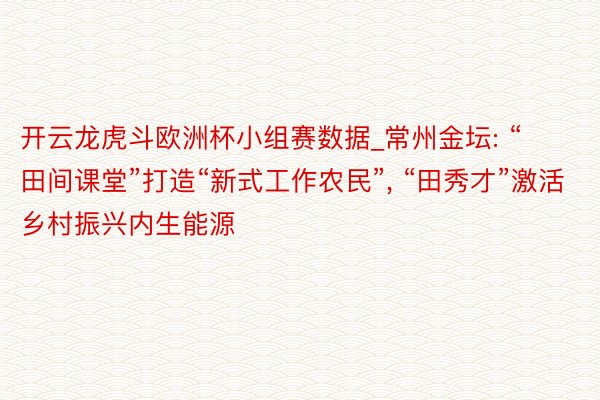 开云龙虎斗欧洲杯小组赛数据_常州金坛: “田间课堂”打造“新式工作农民”, “田秀才”激活乡村振兴内生能源